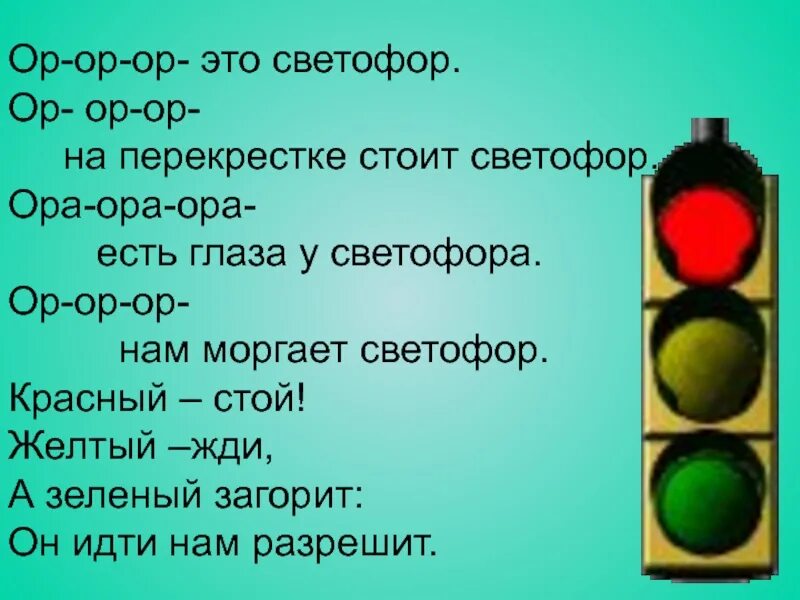 Ор-ор-ор- это светофор.
Ор- ор-ор-
на перекрестке стоит светофор.
Ора-ора-ора-
есть глаза у светофора.
Ор-ор-ор-
нам моргает светофор.
Красный – стой!
Желтый –жди,
А зеленый загорит:
Он идти нам разрешит.